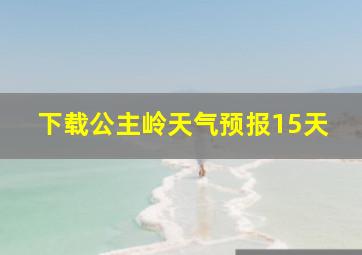 下载公主岭天气预报15天